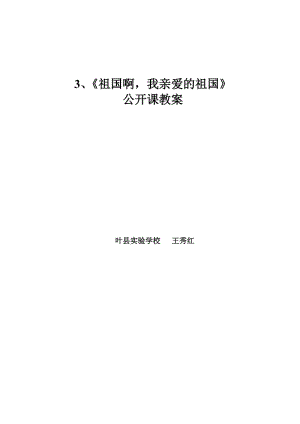 3、《祖国啊，我亲爱的祖国》
公开课教案

叶县实验学校　王秀红